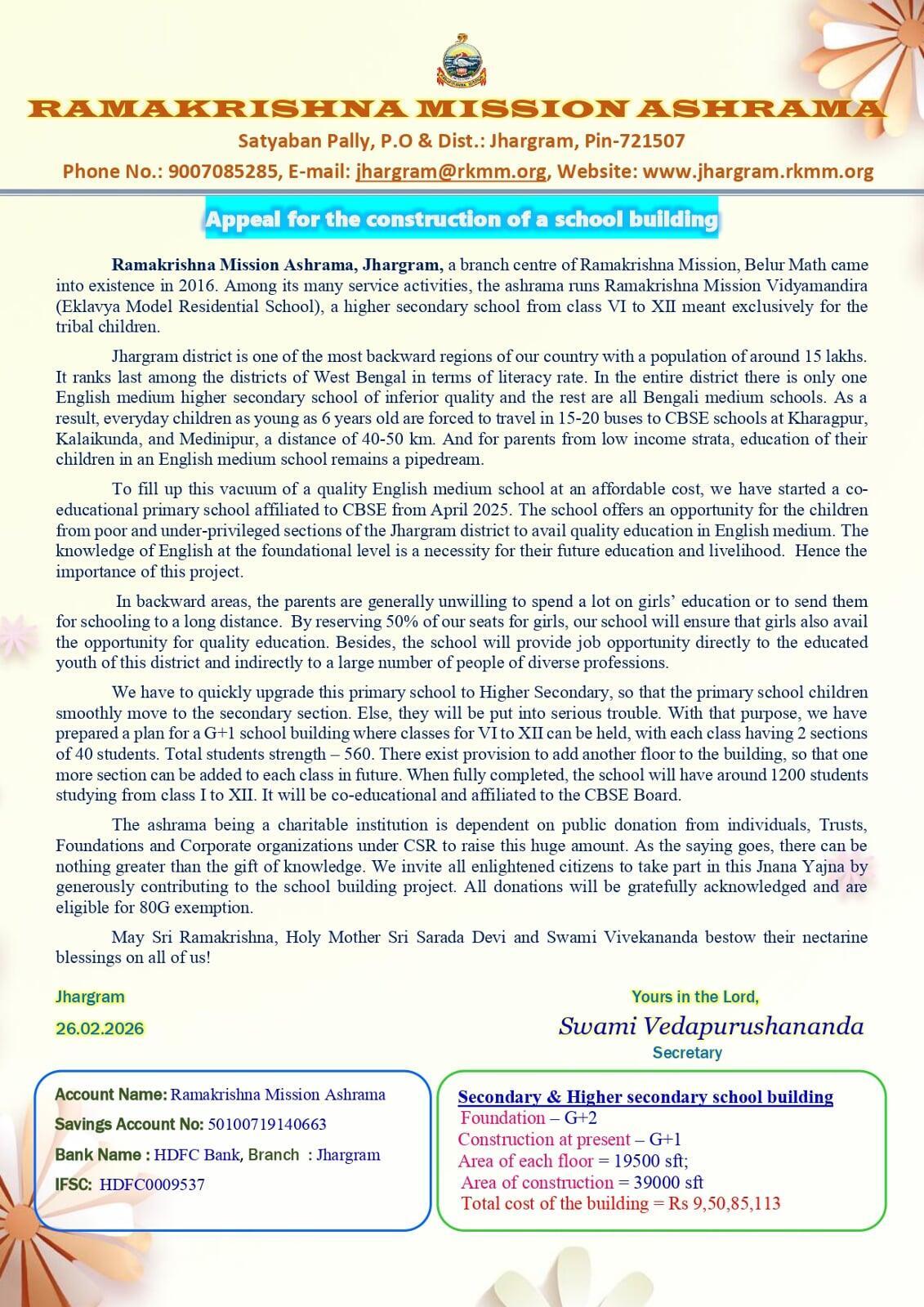 RAMAKRISHNA MISSION ASHRAMA
Satyaban Pally, P.O & Dist.: Jhargram, Pin-721507
Phone No.: 9007085285, E-mail: jhargram@rkmm.org, Website: www.jhargram.rkmm.org

Appeal for the construction of a school building

Ramakrishna Mission Ashrama, Jhargram, a branch centre of Ramakrishna Mission, Belur Math came into existence in 2016. Among its many service activities, the ashrama runs Ramakrishna Mission Vidyamandira (Eklavya Model Residential School), a higher secondary school from class VI to XII meant exclusively for the tribal children.

Jhargram district is one of the most backward regions of our country with a population of around 15 lakhs. It ranks last among the districts of West Bengal in terms of literacy rate. In the entire district there is only one English medium higher secondary school of inferior quality and the rest are all Bengali medium schools. As a result, everyday children as young as 6 years old are forced to travel in 15-20 buses to CBSE schools at Kharagpur, Kalaikunda, and Medinipur, a distance of 40-50 km. And for parents from low income strata, education of their children in an English medium school remains a pipedream.

To fill up this vacuum of a quality English medium school at an affordable cost, we have started a co-educational primary school affiliated to CBSE from April 2025. The school offers an opportunity for the children from poor and under-privileged sections of the Jhargram district to avail quality education in English medium. The knowledge of English at the foundational level is a necessity for their future education and livelihood. Hence the importance of this project.

In backward areas, the parents are generally unwilling to spend a lot on girls' education or to send them for schooling to a long distance. By reserving 50% of our seats for girls, our school will ensure that girls also avail the opportunity for quality education. Besides, the school will provide job opportunity directly to the educated youth of this district and indirectly to a large number of people of diverse professions.

We have to quickly upgrade this primary school to Higher Secondary, so that the primary school children smoothly move to the secondary section. Else, they will be put into serious trouble. With that purpose, we have prepared a plan for a G+1 school building where classes for VI to XII can be held, with each class having 2 sections of 40 students. Total students strength – 560. There exist provision to add another floor to the building, so that one more section can be added to each class in future. When fully completed, the school will have around 1200 students studying from class I to XII. It will be co-educational and affiliated to the CBSE Board.

The ashrama being a charitable institution is dependent on public donation from individuals, Trusts, Foundations and Corporate organizations under CSR to raise this huge amount. As the saying goes, there can be nothing greater than the gift of knowledge. We invite all enlightened citizens to take part in this Jnana Yajna by generously contributing to the school building project. All donations will be gratefully acknowledged and are eligible for 80G exemption.

May Sri Ramakrishna, Holy Mother Sri Sarada Devi and Swami Vivekananda bestow their nectarine blessings on all of us!

Jhargram
26.02.2026

Yours in the Lord,
Swami Vedapurushananda
Secretary

Account Name: Ramakrishna Mission Ashrama
Savings Account No: 50100719140663
Bank Name : HDFC Bank, Branch : Jhargram
IFSC: HDFC0009537

Secondary & Higher secondary school building
Foundation – G+2
Construction at present – G+1
Area of each floor = 19500 sft;
Area of construction = 39000 sft
Total cost of the building = Rs 9,50,85,113